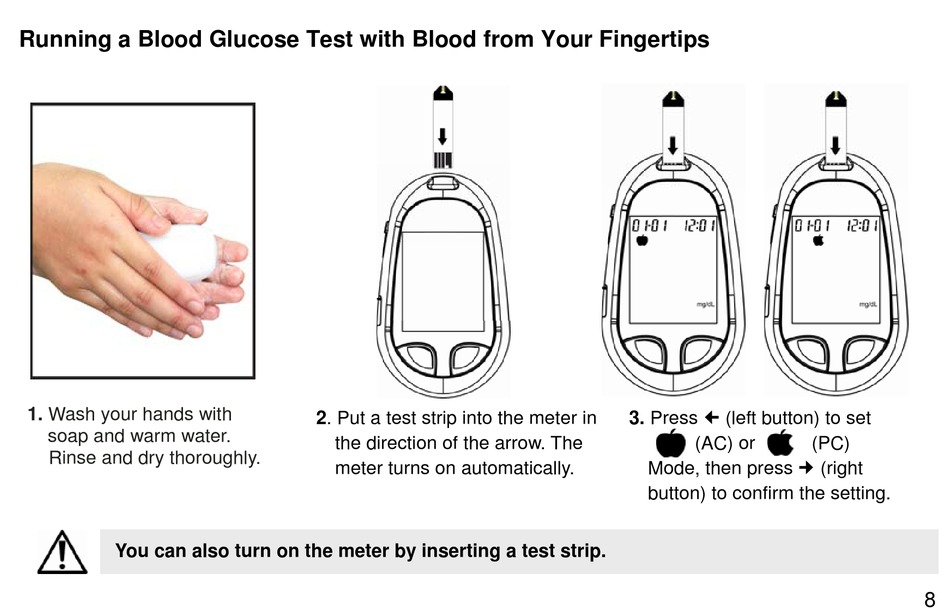 Running a Blood Glucose Test with Blood from Your Fingertips

01-01 12:01

mg/dL

01-01 12:01

mg/dL

1. Wash your hands with soap and warm water. Rinse and dry thoroughly.

2. Put a test strip into the meter in the direction of the arrow. The meter turns on automatically.

3. Press ← (left button) to set (AC) or (PC) Mode, then press → (right button) to confirm the setting.

You can also turn on the meter by inserting a test strip.

8